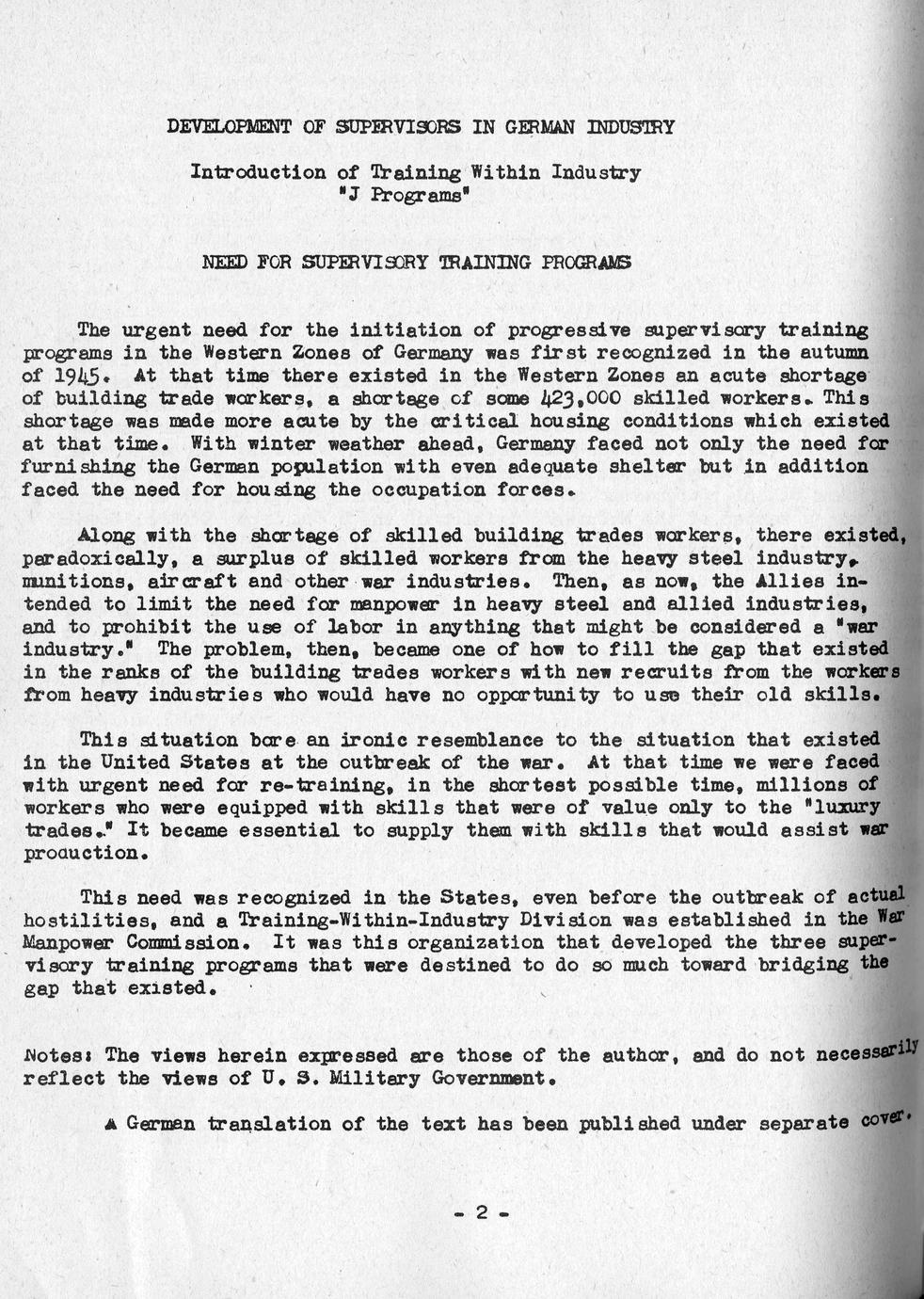 DEVELOPMENT OF SUPERVISORS IN GERMAN INDUSTRY

Introduction of Training Within Industry
"J Programs"

NEED FOR SUPERVISORY TRAINING PROGRAMS

The urgent need for the initiation of progressive supervisory training programs in the Western Zones of Germany was first recognized in the autumn of 1945. At that time there existed in the Western Zones an acute shortage of building trade workers, a shortage of some 423,000 skilled workers. This shortage was made more acute by the critical housing conditions which existed at that time. With winter weather ahead, Germany faced not only the need for furnishing the German population with even adequate shelter but in addition faced the need for housing the occupation forces.

Along with the shortage of skilled building trades workers, there existed, paradoxically, a surplus of skilled workers from the heavy steel industry, munitions, aircraft and other war industries. Then, as now, the Allies intended to limit the need for manpower in heavy steel and allied industries, and to prohibit the use of labor in anything that might be considered a "war industry." The problem, then, became one of how to fill the gap that existed in the ranks of the building trades workers with new recruits from the workers from heavy industries who would have no opportunity to use their old skills.

This situation bore an ironic resemblance to the situation that existed in the United States at the outbreak of the war. At that time we were faced with urgent need for re-training, in the shortest possible time, millions of workers who were equipped with skills that were of value only to the "luxury trades." It became essential to supply them with skills that would assist war production.

This need was recognized in the States, even before the outbreak of actual hostilities, and a Training-Within-Industry Division was established in the War Manpower Commission. It was this organization that developed the three supervisory training programs that were destined to do so much toward bridging the gap that existed.

Notes: The views herein expressed are those of the author, and do not necessarily reflect the views of U. S. Military Government.

A German translation of the text has been published under separate cover.

- 2 -